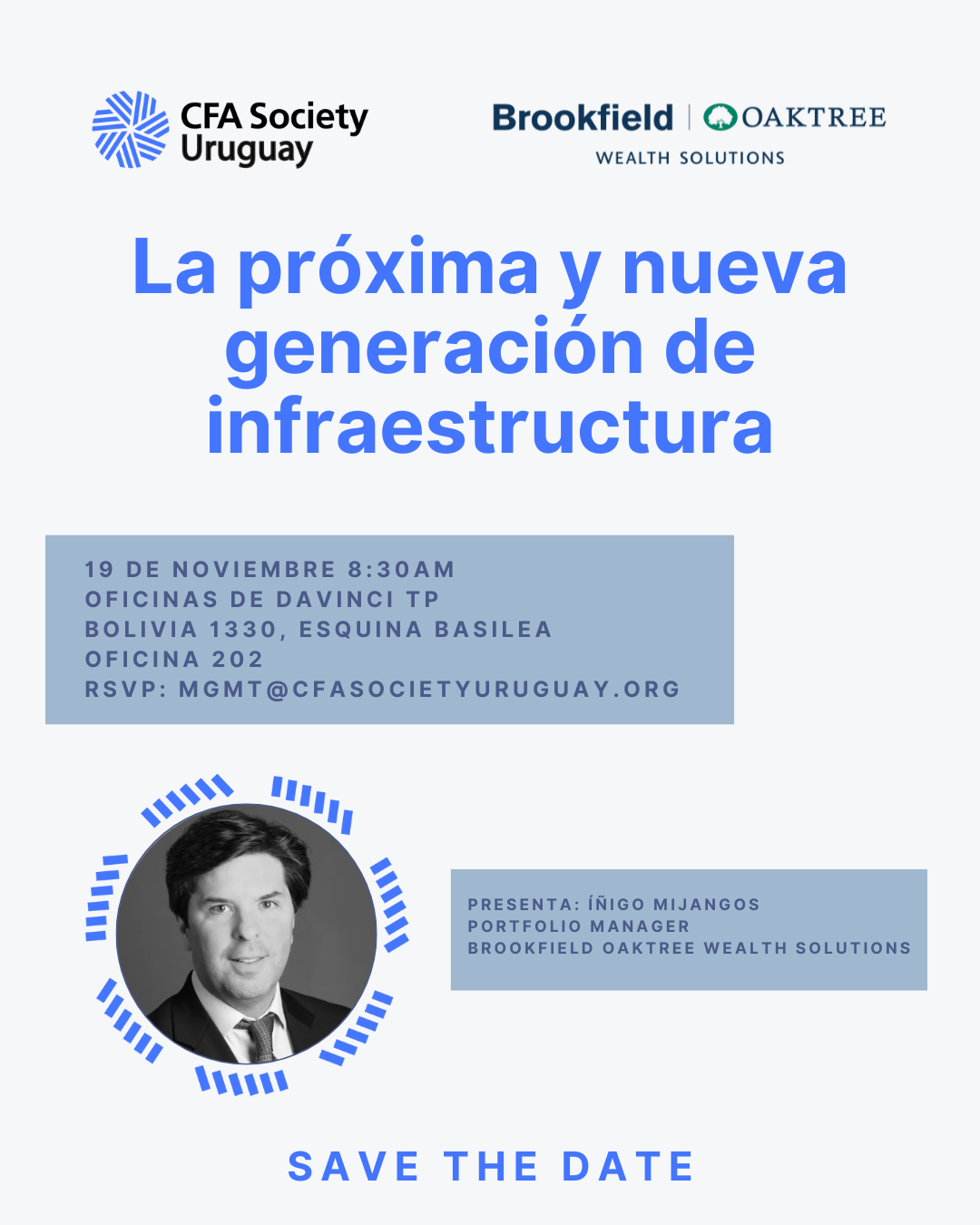 CFA Society Uruguay

Brookfield | OAKTREE
WEALTH SOLUTIONS

La próxima y nueva generación de infraestructura

19 DE NOVIEMBRE 8:30AM
OFICINAS DE DAVINCI TP
BOLIVIA 1330, ESQUINA BASILEA
OFICINA 202
RSVP: MGMT@CFASOCIETYURUGUAY.ORG

PRESENTA: ÍÑIGO MIJANGOS
PORTFOLIO MANAGER
BROOKFIELD OAKTREE WEALTH SOLUTIONS

SAVE THE DATE